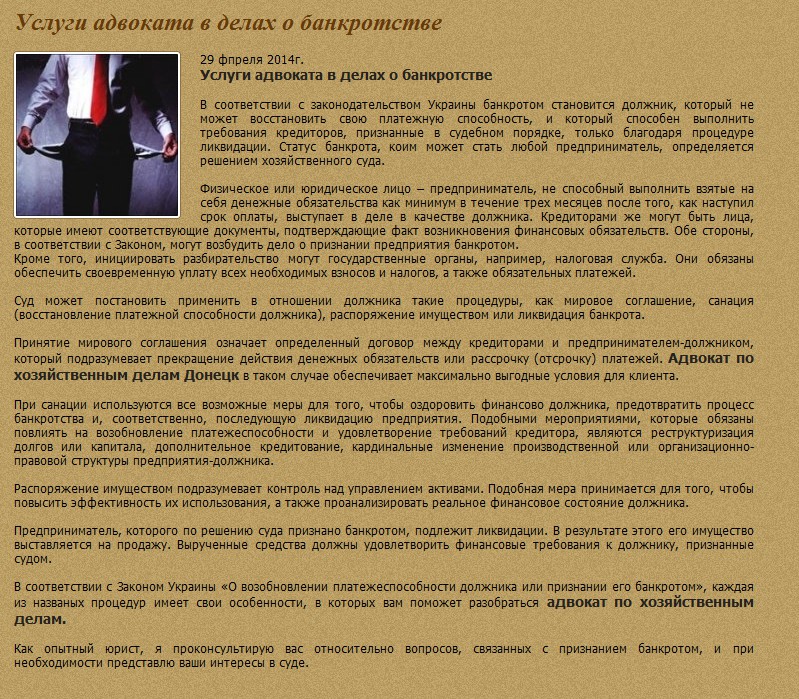 Услуги адвоката в делах о банкротстве

29 фпреля 2014г.
Услуги адвоката в делах о банкротстве

В соответствии с законодательством Украины банкротом становится должник, который не может восстановить свою платежную способность, и который способен выполнить требования кредиторов, признанные в судебном порядке, только благодаря процедуре ликвидации. Статус банкрота, коим может стать любой предприниматель, определяется решением хозяйственного суда.

Физическое или юридическое лицо – предприниматель, не способный выполнить взятые на себя денежные обязательства как минимум в течение трех месяцев после того, как наступил срок оплаты, выступает в деле в качестве должника. Кредиторами же могут быть лица, которые имеют соответствующие документы, подтверждающие факт возникновения финансовых обязательств. Обе стороны, в соответствии с Законом, могут возбудить дело о признании предприятия банкротом.
Кроме того, инициировать разбирательство могут государственные органы, например, налоговая служба. Они обязаны обеспечить своевременную уплату всех необходимых взносов и налогов, а также обязательных платежей.

Суд может постановить применить в отношении должника такие процедуры, как мировое соглашение, санация (восстановление платежной способности должника), распоряжение имуществом или ликвидация банкрота.

Принятие мирового соглашения означает определенный договор между кредиторами и предпринимателем-должником, который подразумевает прекращение действия денежных обязательств или рассрочку (отсрочку) платежей. Адвокат по хозяйственным делам Донецк в таком случае обеспечивает максимально выгодные условия для клиента.

При санации используются все возможные меры для того, чтобы оздоровить финансово должника, предотвратить процесс банкротства и, соответственно, последующую ликвидацию предприятия. Подобными мероприятиями, которые обязаны повлиять на возобновление платежеспособности и удовлетворение требований кредитора, являются реструктуризация долгов или капитала, дополнительное кредитование, кардинальные изменение производственной или организационно-правовой структуры предприятия-должника.

Распоряжение имуществом подразумевает контроль над управлением активами. Подобная мера принимается для того, чтобы повысить эффективность их использования, а также проанализировать реальное финансовое состояние должника.

Предприниматель, которого по решению суда признано банкротом, подлежит ликвидации. В результате этого его имущество выставляется на продажу. Вырученные средства должны удовлетворить финансовые требования к должнику, признанные судом.

В соответствии с Законом Украины «О возобновлении платежеспособности должника или признании его банкротом», каждая из названых процедур имеет свои особенности, в которых вам поможет разобраться адвокат по хозяйственным делам.

Как опытный юрист, я проконсультирую вас относительно вопросов, связанных с признанием банкротом, и при необходимости представлю ваши интересы в суде.